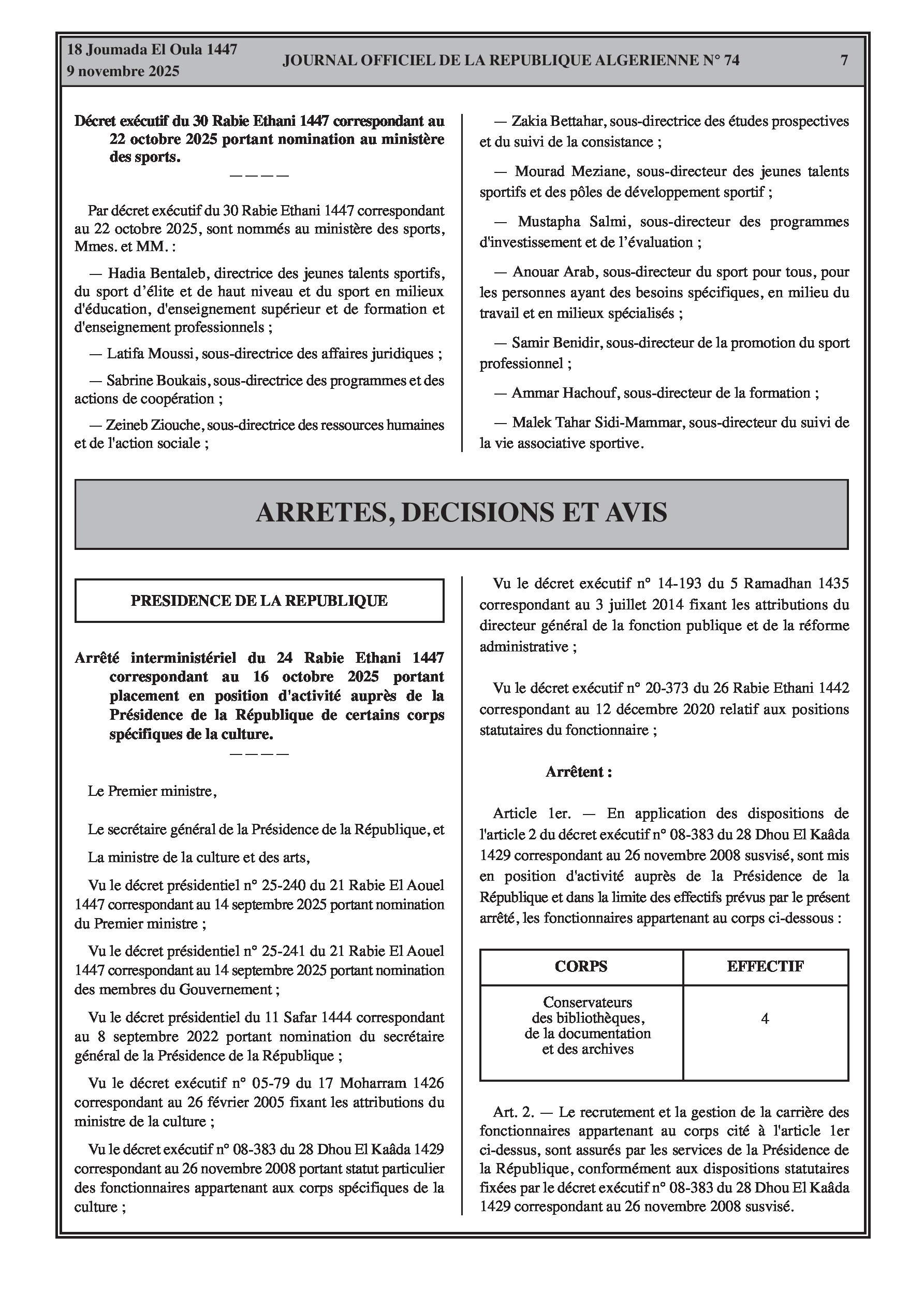 18 Joumada El Oula 1447
9 novembre 2025

JOURNAL OFFICIEL DE LA REPUBLIQUE ALGERIENNE N° 74

7

Décret exécutif du 30 Rabie Ethani 1447 correspondant au 22 octobre 2025 portant nomination au ministère des sports.

————

Par décret exécutif du 30 Rabie Ethani 1447 correspondant au 22 octobre 2025, sont nommés au ministère des sports, Mmes. et MM. :

— Hadia Bentaleb, directrice des jeunes talents sportifs, du sport d'élite et de haut niveau et du sport en milieux d'éducation, d'enseignement supérieur et de formation et d'enseignement professionnels ;

— Latifa Moussi, sous-directrice des affaires juridiques ;

— Sabrine Boukais, sous-directrice des programmes et des actions de coopération ;

— Zeineb Ziouche, sous-directrice des ressources humaines et de l'action sociale ;

— Zakia Bettahar, sous-directrice des études prospectives et du suivi de la consistance ;

— Mourad Meziane, sous-directeur des jeunes talents sportifs et des pôles de développement sportif ;

— Mustapha Salmi, sous-directeur des programmes d'investissement et de l'évaluation ;

— Anouar Arab, sous-directeur du sport pour tous, pour les personnes ayant des besoins spécifiques, en milieu du travail et en milieux spécialisés ;

— Samir Benidir, sous-directeur de la promotion du sport professionnel ;

— Ammar Hachouf, sous-directeur de la formation ;

— Malek Tahar Sidi-Mammar, sous-directeur du suivi de la vie associative sportive.

ARRETES, DECISIONS ET AVIS

PRESIDENCE DE LA REPUBLIQUE

Arrêté interministériel du 24 Rabie Ethani 1447 correspondant au 16 octobre 2025 portant placement en position d'activité auprès de la Présidence de la République de certains corps spécifiques de la culture.

————

Le Premier ministre,

Le secrétaire général de la Présidence de la République, et

La ministre de la culture et des arts,

Vu le décret présidentiel n° 25-240 du 21 Rabie El Aouel 1447 correspondant au 14 septembre 2025 portant nomination du Premier ministre ;

Vu le décret présidentiel n° 25-241 du 21 Rabie El Aouel 1447 correspondant au 14 septembre 2025 portant nomination des membres du Gouvernement ;

Vu le décret présidentiel du 11 Safar 1444 correspondant au 8 septembre 2022 portant nomination du secrétaire général de la Présidence de la République ;

Vu le décret exécutif n° 05-79 du 17 Moharram 1426 correspondant au 26 février 2005 fixant les attributions du ministre de la culture ;

Vu le décret exécutif n° 08-383 du 28 Dhou El Kaâda 1429 correspondant au 26 novembre 2008 portant statut particulier des fonctionnaires appartenant aux corps spécifiques de la culture ;

Vu le décret exécutif n° 14-193 du 5 Ramadhan 1435 correspondant au 3 juillet 2014 fixant les attributions du directeur général de la fonction publique et de la réforme administrative ;

Vu le décret exécutif n° 20-373 du 26 Rabie Ethani 1442 correspondant au 12 décembre 2020 relatif aux positions statutaires du fonctionnaire ;

Arrêtent :

Article 1er. — En application des dispositions de l'article 2 du décret exécutif n° 08-383 du 28 Dhou El Kaâda 1429 correspondant au 26 novembre 2008 susvisé, sont mis en position d'activité auprès de la Présidence de la République et dans la limite des effectifs prévus par le présent arrêté, les fonctionnaires appartenant au corps ci-dessous :

| CORPS | EFFECTIF |
|---|---|
| Conservateurs des bibliothèques, de la documentation et des archives | 4 |

Art. 2. — Le recrutement et la gestion de la carrière des fonctionnaires appartenant au corps cité à l'article 1er ci-dessus, sont assurés par les services de la Présidence de la République, conformément aux dispositions statutaires fixées par le décret exécutif n° 08-383 du 28 Dhou El Kaâda 1429 correspondant au 26 novembre 2008 susvisé.